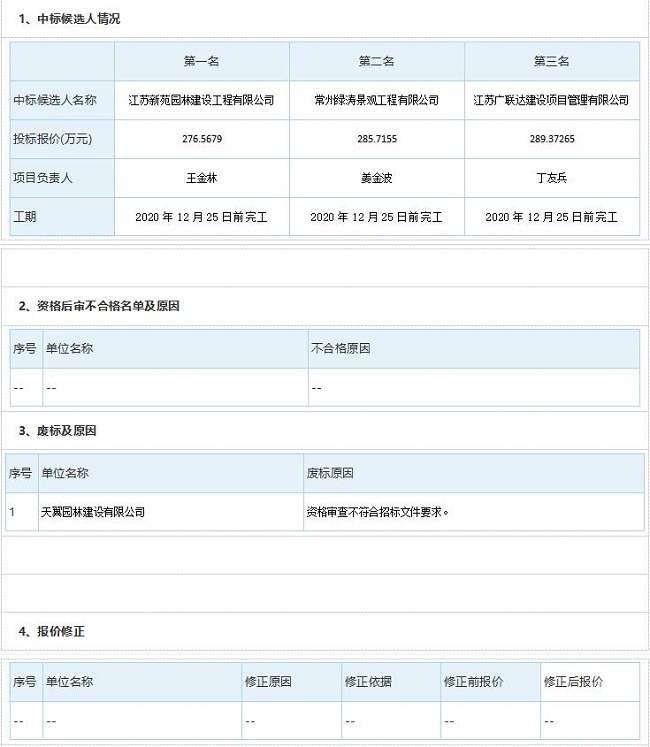 1、中标候选人情况

| | 第一名 | 第二名 | 第三名 |
|---|---|---|---|
| 中标候选人名称 | 江苏新苑园林建设工程有限公司 | 常州绿涛景观工程有限公司 | 江苏广联达建设项目管理有限公司 |
| 投标报价(万元) | 276.5679 | 285.7155 | 289.37265 |
| 项目负责人 | 王金林 | 姜金波 | 丁友兵 |
| 工期 | 2020 年 12 月 25 日前完工 | 2020 年 12 月 25 日前完工 | 2020 年 12 月 25 日前完工 |

2、资格后审不合格名单及原因

| 序号 | 单位名称 | 不合格原因 |
|---|---|---|
| -- | -- | -- |

3、废标及原因

| 序号 | 单位名称 | 废标原因 |
|---|---|---|
| 1 | 天翼园林建设有限公司 | 资格审查不符合招标文件要求。 |

4、报价修正

| 序号 | 单位名称 | 修正原因 | 修正依据 | 修正前报价 | 修正后报价 |
|---|---|---|---|---|---|
| -- | -- | -- | -- | -- | -- |